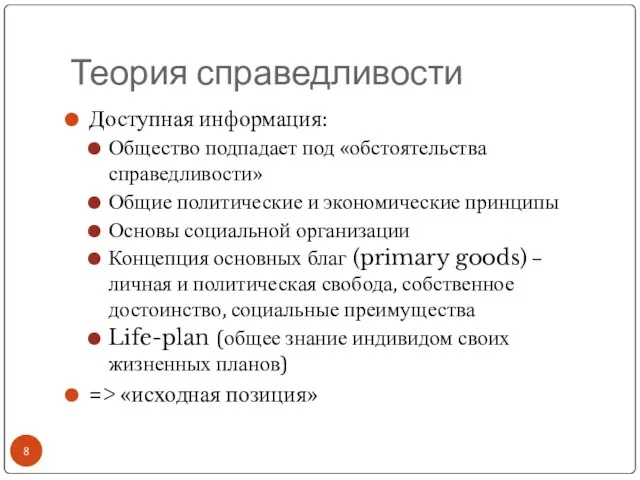 Теория справедливости

Доступная информация:

Общество подпадает под «обстоятельства справедливости»

Общие политические и экономические принципы

Основы социальной организации

Концепция основных благ (primary goods) – личная и политическая свобода, собственное достоинство, социальные преимущества

Life-plan (общее знание индивидом своих жизненных планов)

=> «исходная позиция»

8